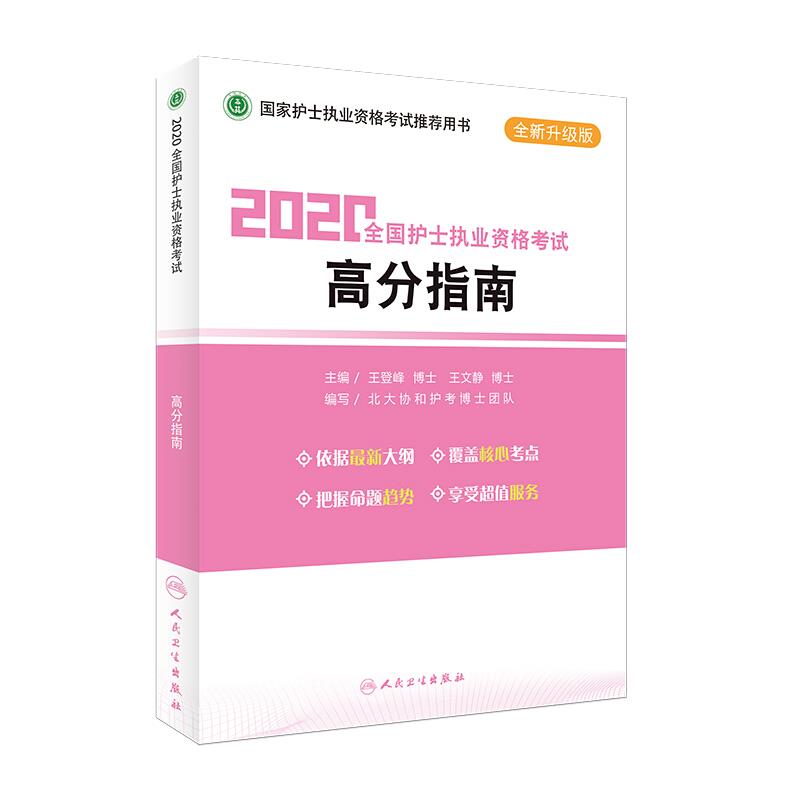 2020 全国护士执业资格考试

高分指南

人民卫生出版社

国家护士执业资格考试推荐用书

全新升级版

2020 全国护士执业资格考试

高分指南

主编 / 王登峰 博士 王文静 博士
编写 / 北大协和护考博士团队

依据最新大纲 覆盖核心考点

把握命题趋势 享受超值服务

人民卫生出版社